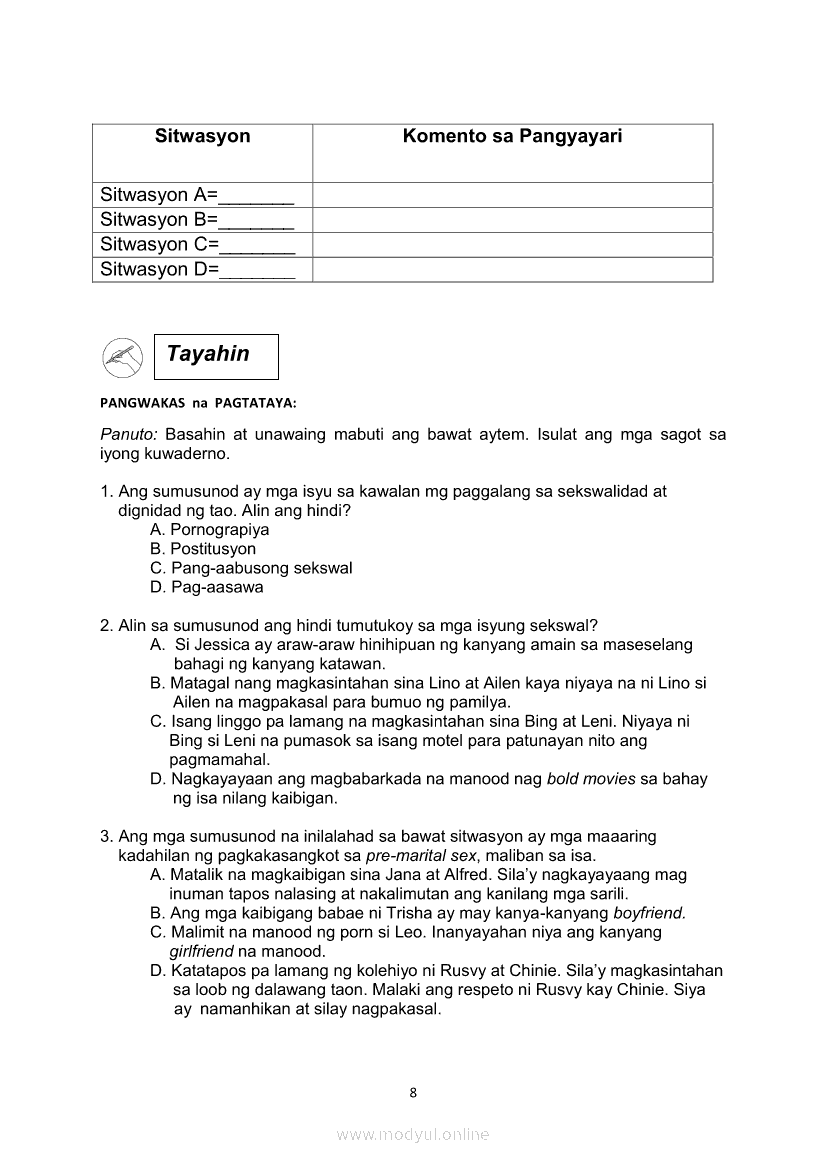 | Sitwasyon | Komento sa Pangyayari |
|---|---|
| Sitwasyon A=_______ | |
| Sitwasyon B=_______ | |
| Sitwasyon C=_______ | |
| Sitwasyon D=_______ | |

Tayahin

PANGWAKAS na PAGTATAYA:

Panuto: Basahin at unawaing mabuti ang bawat aytem. Isulat ang mga sagot sa iyong kuwaderno.

1. Ang sumusunod ay mga isyu sa kawalan mg paggalang sa sekswalidad at dignidad ng tao. Alin ang hindi?
A. Pornograpiya
B. Postitusyon
C. Pang-aabusong sekswal
D. Pag-aasawa

2. Alin sa sumusunod ang hindi tumutukoy sa mga isyung sekswal?
A. Si Jessica ay araw-araw hinihipuan ng kanyang amain sa maseselang bahagi ng kanyang katawan.
B. Matagal nang magkasintahan sina Lino at Ailen kaya niyaya na ni Lino si Ailen na magpakasal para bumuo ng pamilya.
C. Isang linggo pa lamang na magkasintahan sina Bing at Leni. Niyaya ni Bing si Leni na pumasok sa isang motel para patunayan nito ang pagmamahal.
D. Nagkayayaan ang magbabarkada na manood nag bold movies sa bahay ng isa nilang kaibigan.

3. Ang mga sumusunod na inilalahad sa bawat sitwasyon ay mga maaaring kadahilan ng pagkakasangkot sa pre-marital sex, maliban sa isa.
A. Matalik na magkaibigan sina Jana at Alfred. Sila'y nagkayayaang mag inuman tapos nalasing at nakalimutan ang kanilang mga sarili.
B. Ang mga kaibigang babae ni Trisha ay may kanya-kanyang boyfriend.
C. Malimit na manood ng porn si Leo. Inanyayahan niya ang kanyang girlfriend na manood.
D. Katatapos pa lamang ng kolehiyo ni Rusvy at Chinie. Sila'y magkasintahan sa loob ng dalawang taon. Malaki ang respeto ni Rusvy kay Chinie. Siya ay namanhikan at silay nagpakasal.

8

www.modyul.online